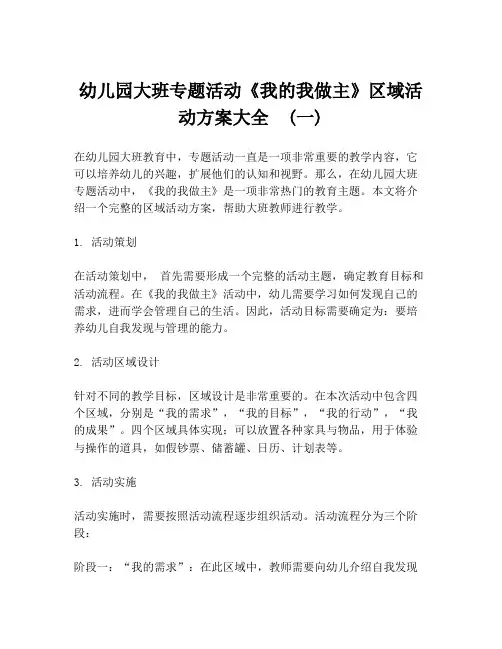 幼儿园大班专题活动《我的我做主》区域活动方案大全 （一）

在幼儿园大班教育中，专题活动一直是一项非常重要的教学内容，它可以培养幼儿的兴趣，扩展他们的认知和视野。那么，在幼儿园大班专题活动中，《我的我做主》是一项非常热门的教育主题。本文将介绍一个完整的区域活动方案，帮助大班教师进行教学。

1. 活动策划

在活动策划中， 首先需要形成一个完整的活动主题，确定教育目标和活动流程。在《我的我做主》活动中，幼儿需要学习如何发现自己的需求，进而学会管理自己的生活。因此，活动目标需要确定为：要培养幼儿自我发现与管理的能力。

2. 活动区域设计

针对不同的教学目标，区域设计是非常重要的。在本次活动中包含四个区域，分别是“我的需求”，“我的目标”，“我的行动”，“我的成果”。四个区域具体实现：可以放置各种家具与物品，用于体验与操作的道具，如假钞票、储蓄罐、日历、计划表等。

3. 活动实施

活动实施时，需要按照活动流程逐步组织活动。活动流程分为三个阶段：

阶段一：“我的需求”：在此区域中，教师需要向幼儿介绍自我发现